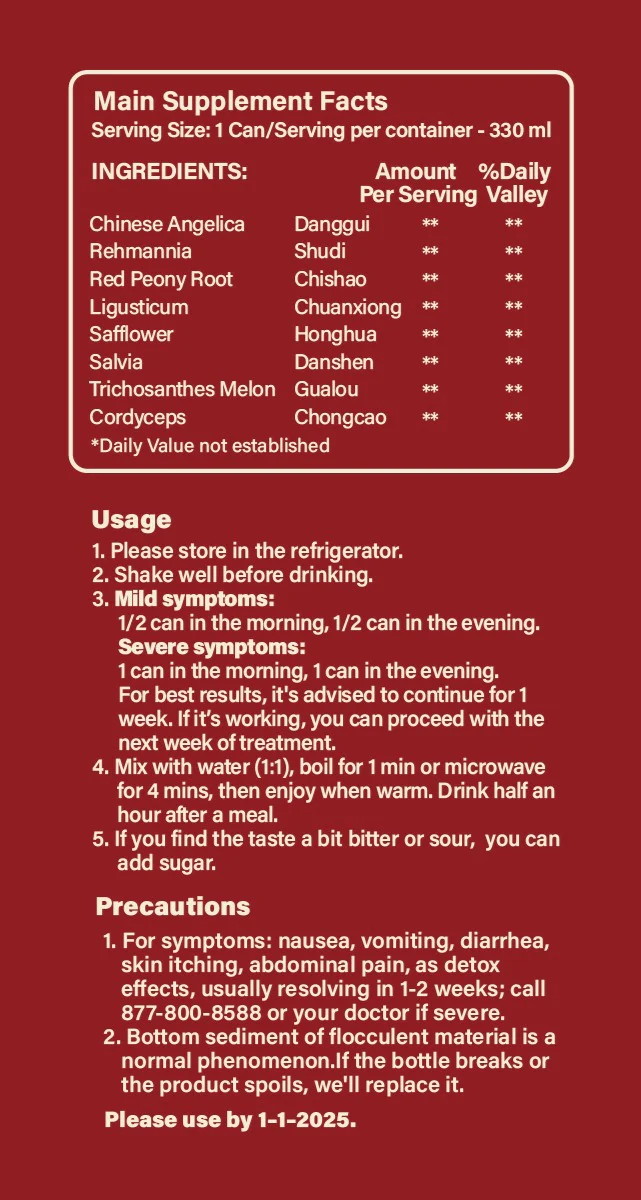 Main Supplement Facts
Serving Size: 1 Can/Serving per container - 330 ml

| INGREDIENTS: | | Amount Per Serving | %Daily Valley |
|---|---|---|---|
| Chinese Angelica | Danggui | ** | ** |
| Rehmannia | Shudi | ** | ** |
| Red Peony Root | Chishao | ** | ** |
| Ligusticum | Chuanxiong | ** | ** |
| Safflower | Honghua | ** | ** |
| Salvia | Danshen | ** | ** |
| Trichosanthes Melon | Gualou | ** | ** |
| Cordyceps | Chongcao | ** | ** |

*Daily Value not established

Usage

1. Please store in the refrigerator.
2. Shake well before drinking.
3. Mild symptoms:
1/2 can in the morning, 1/2 can in the evening.
Severe symptoms:
1 can in the morning, 1 can in the evening.
For best results, it's advised to continue for 1 week. If it's working, you can proceed with the next week of treatment.
4. Mix with water (1:1), boil for 1 min or microwave for 4 mins, then enjoy when warm. Drink half an hour after a meal.
5. If you find the taste a bit bitter or sour, you can add sugar.

Precautions

1. For symptoms: nausea, vomiting, diarrhea, skin itching, abdominal pain, as detox effects, usually resolving in 1-2 weeks; call 877-800-8588 or your doctor if severe.
2. Bottom sediment of flocculent material is a normal phenomenon.If the bottle breaks or the product spoils, we'll replace it.

Please use by 1-1-2025.